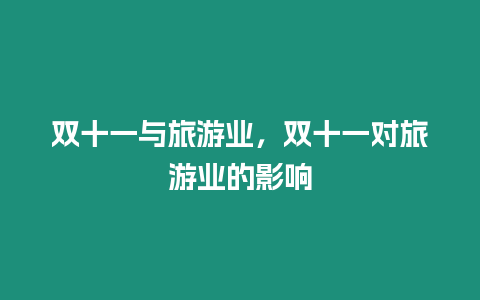 双十一与旅游业，双十一对旅游业的影响